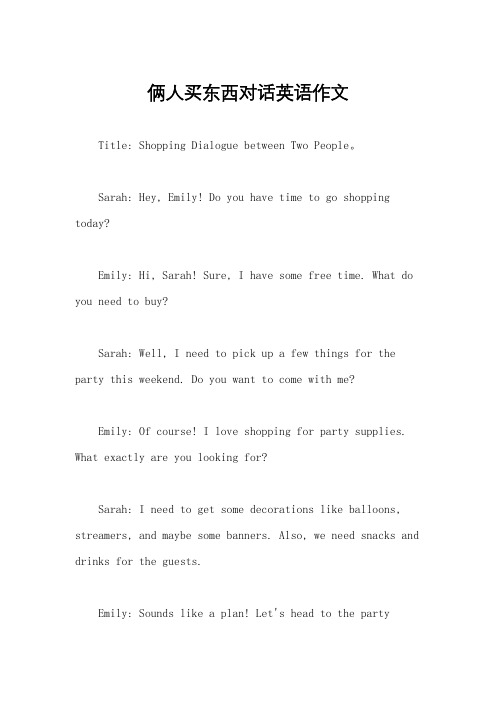 俩人买东西对话英语作文

Title: Shopping Dialogue between Two People。

Sarah: Hey, Emily! Do you have time to go shopping today?

Emily: Hi, Sarah! Sure, I have some free time. What do you need to buy?

Sarah: Well, I need to pick up a few things for the party this weekend. Do you want to come with me?

Emily: Of course! I love shopping for party supplies. What exactly are you looking for?

Sarah: I need to get some decorations like balloons, streamers, and maybe some banners. Also, we need snacks and drinks for the guests.

Emily: Sounds like a plan! Let's head to the party